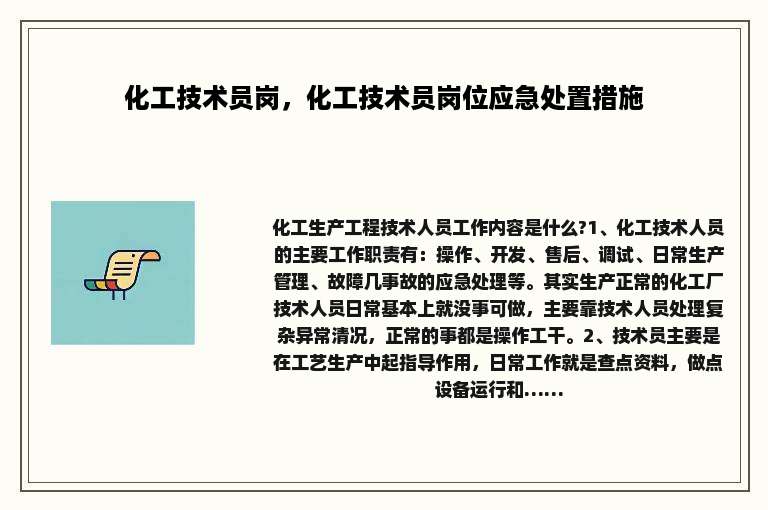 化工技术员岗，化工技术员岗位应急处置措施

化工生产工程技术人员工作内容是什么?1、化工技术人员的主要工作职责有：操作、开发、售后、调试、日常生产管理、故障几事故的应急处理等。其实生产正常的化工厂技术人员日常基本上就没事可做，主要靠技术人员处理复杂异常清况，正常的事都是操作工干。2、技术员主要是在工艺生产中起指导作用，日常工作就是查点资料，做点设备运行和......